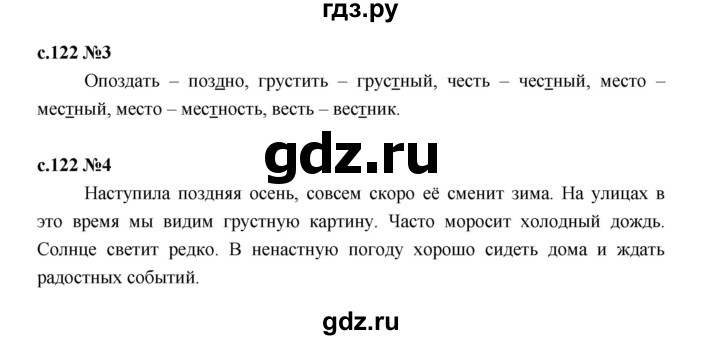 гдз.ру

с.122 №3

Опоздать – поздно, грустить – грустный, честь – честный, место – местный, место – местность, весть – вестник.

gdz.ru

с.122 №4

Наступила поздняя осень, совсем скоро её сменит зима. На улицах в это время мы видим грустную картину. Часто моросит холодный дождь. Солнце светит редко. В ненастную погоду хорошо сидеть дома и ждать радостных событий.

gdz.ru